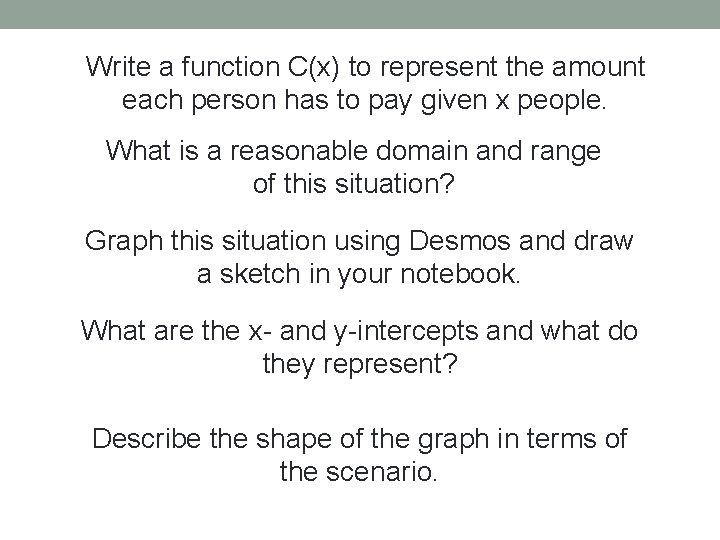 Write a function C(x) to represent the amount each person has to pay given x people.

What is a reasonable domain and range of this situation?

Graph this situation using Desmos and draw a sketch in your notebook.

What are the x- and y-intercepts and what do they represent?

Describe the shape of the graph in terms of the scenario.